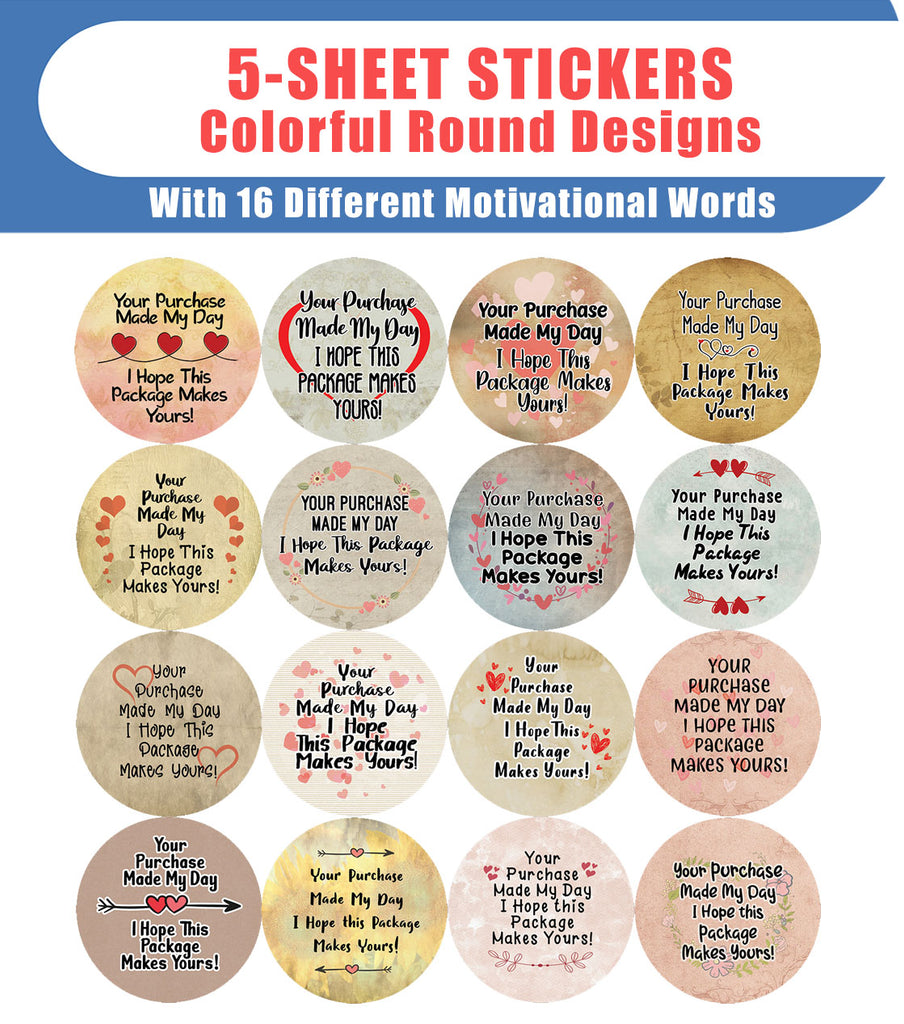 5-SHEET STICKERS
Colorful Round Designs

With 16 Different Motivational Words

Your Purchase Made My Day I Hope This Package Makes Yours!

Your Purchase Made My Day I HOPE THIS PACKAGE MAKES YOURS!

Your Purchase Made My Day I Hope This Package Makes Yours!

Your Purchase Made My Day I Hope This Package Makes Yours!

Your Purchase Made My Day I Hope This Package Makes Yours!

YOUR PURCHASE MADE MY DAY I Hope This Package Makes Yours!

Your Purchase Made My Day I Hope This Package Makes Yours!

Your Purchase Made My Day I Hope This Package Makes Yours!

Your Purchase Made My Day I Hope This Package Makes Yours!

Your Purchase Made My Day I Hope This Package Makes Yours!

Your Purchase Made My Day I Hope This Package Makes Yours!

YOUR PURCHASE MADE MY DAY I HOPE THIS PACKAGE MAKES YOURS!

Your Purchase Made My Day I Hope This Package Makes Yours!

Your Purchase Made My Day I Hope this Package Makes Yours!

Your Purchase Made My Day I Hope this Package Makes Yours!

Your Purchase Made My Day I Hope this Package Makes Yours!